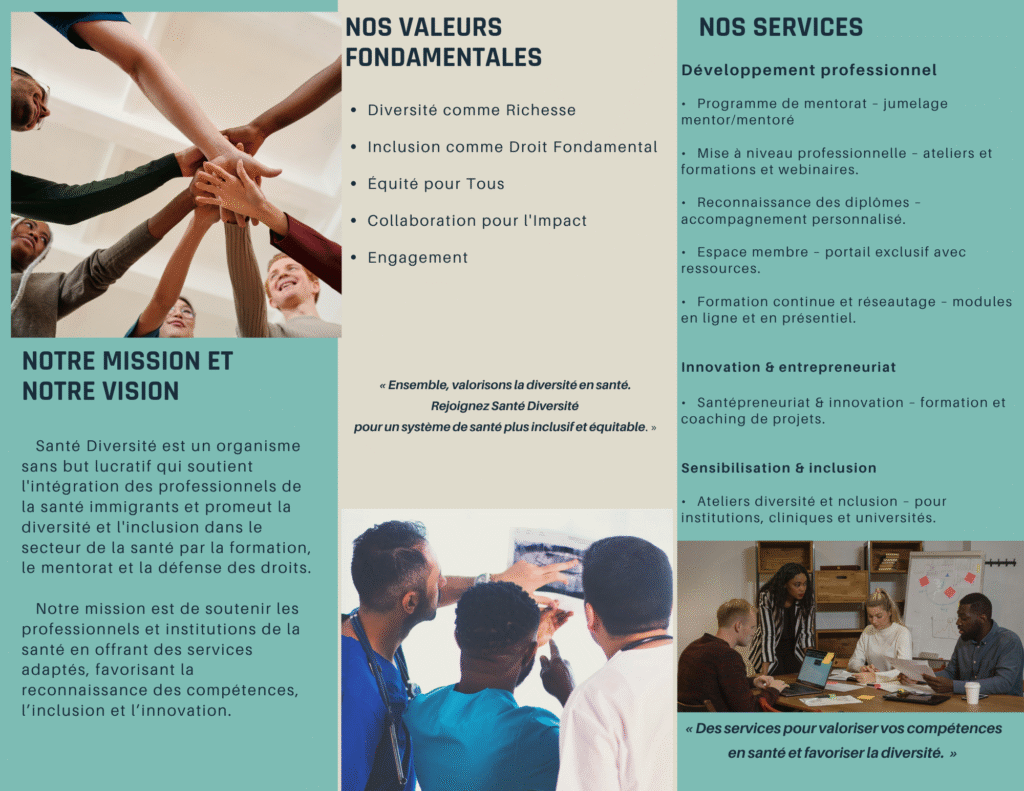 NOTRE MISSION ET NOTRE VISION

Santé Diversité est un organisme sans but lucratif qui soutient l'intégration des professionnels de la santé immigrants et promeut la diversité et l'inclusion dans le secteur de la santé par la formation, le mentorat et la défense des droits.

Notre mission est de soutenir les professionnels et institutions de la santé en offrant des services adaptés, favorisant la reconnaissance des compétences, l'inclusion et l'innovation.

NOS VALEURS FONDAMENTALES

• Diversité comme Richesse
• Inclusion comme Droit Fondamental
• Équité pour Tous
• Collaboration pour l'Impact
• Engagement

« Ensemble, valorisons la diversité en santé. Rejoignez Santé Diversité pour un système de santé plus inclusif et équitable. »

NOS SERVICES

Développement professionnel

• Programme de mentorat – jumelage mentor/mentoré

• Mise à niveau professionnelle – ateliers et formations et webinaires.

• Reconnaissance des diplômes – accompagnement personnalisé.

• Espace membre – portail exclusif avec ressources.

• Formation continue et réseautage – modules en ligne et en présentiel.

Innovation & entrepreneuriat

• Santépreneuriat & innovation – formation et coaching de projets.

Sensibilisation & inclusion

• Ateliers diversité et nclusion – pour institutions, cliniques et universités.

« Des services pour valoriser vos compétences en santé et favoriser la diversité. »